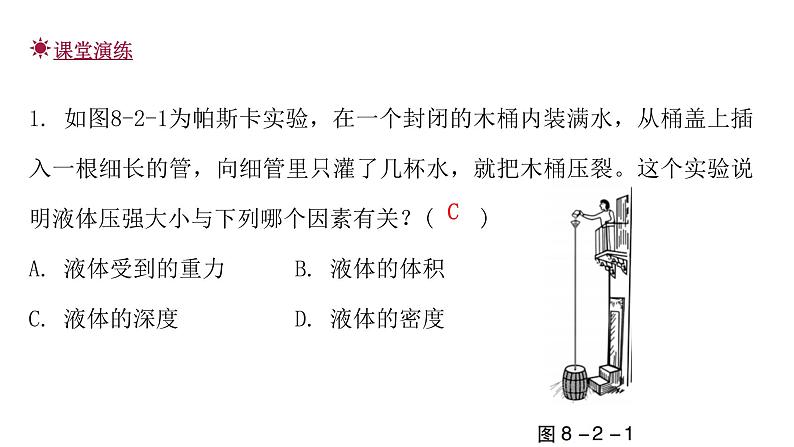 课堂演练

1. 如图8-2-1为帕斯卡实验，在一个封闭的木桶内装满水，从桶盖上插入一根细长的管，向细管里只灌了几杯水，就把木桶压裂。这个实验说明液体压强大小与下列哪个因素有关？( C )

A. 液体受到的重力　B. 液体的体积

C. 液体的深度　D. 液体的密度

图 8－2－1